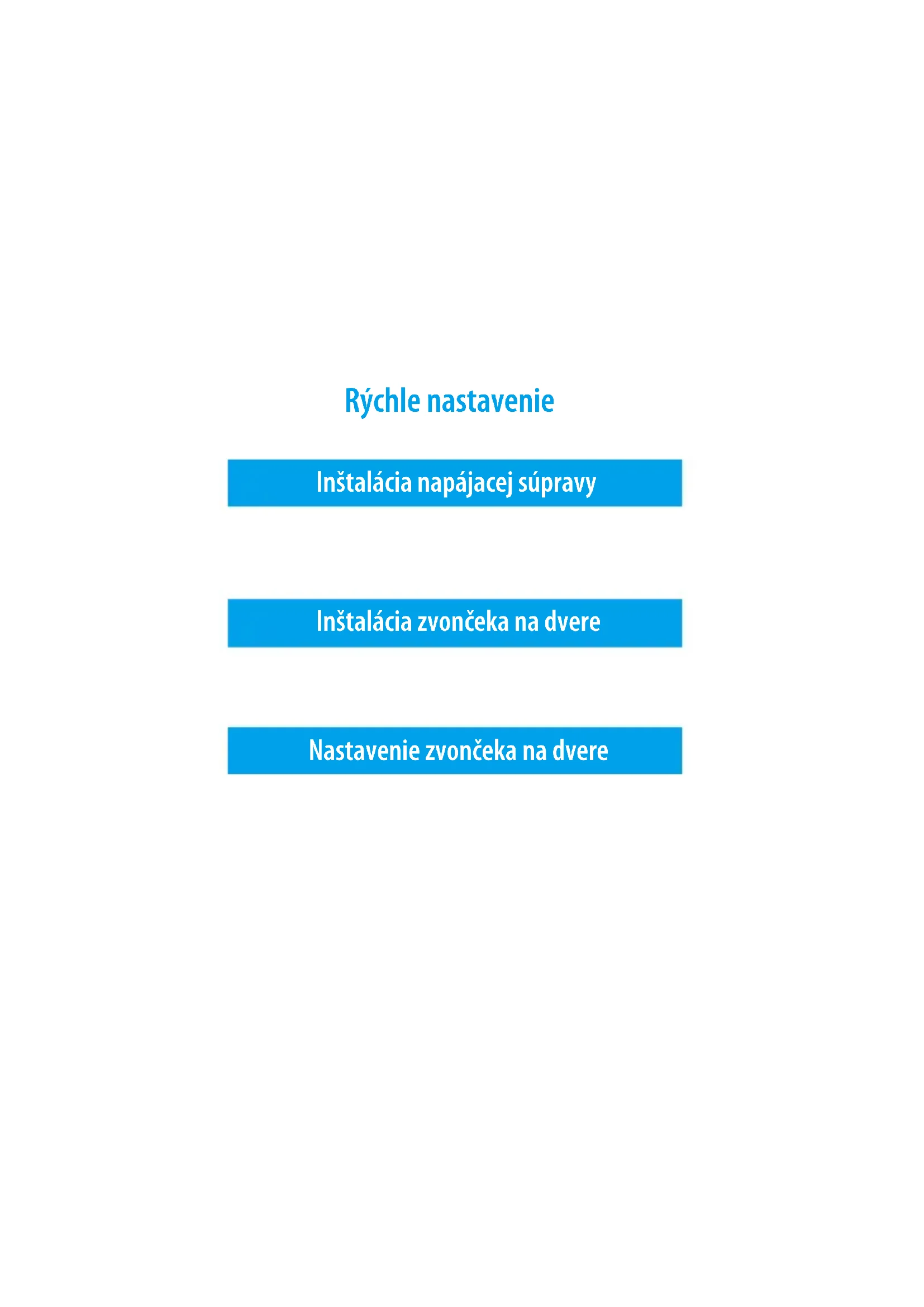 Rýchle nastavenie

Inštalácia napájacej súpravy

Inštalácia zvončeka na dvere

Nastavenie zvončeka na dvere